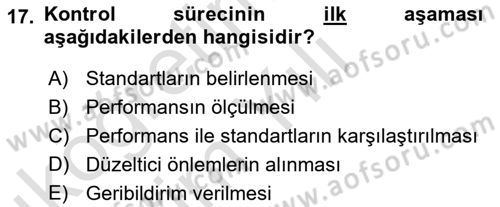 17. Kontrol sürecinin ilk aşaması aşağıdakilerden hangisidir?

A) Standartların belirlenmesi
B) Performansın ölçülmesi
C) Performans ile standartların karşılaştırılması
D) Düzeltici önlemlerin alınması
E) Geribildirim verilmesi

www.aofsoru.com
www.aofsoru.com
www.aofsoru.com